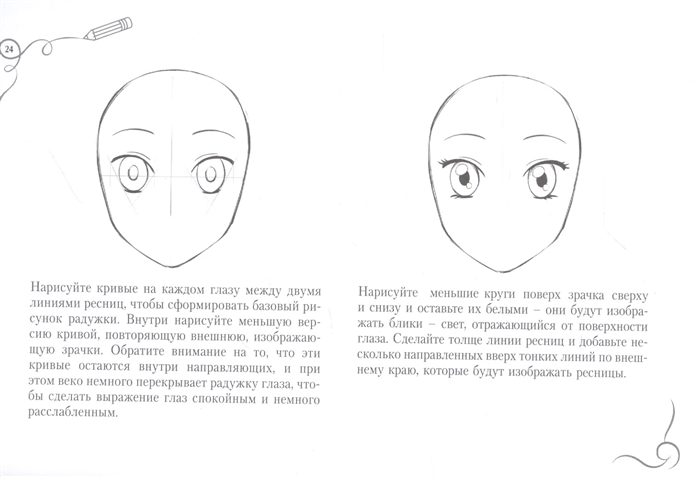 24

Нарисуйте кривые на каждом глазу между двумя линиями ресниц, чтобы сформировать базовый рисунок радужки. Внутри нарисуйте меньшую версию кривой, повторяющую внешнюю, изображающую зрачки. Обратите внимание на то, что эти кривые остаются внутри направляющих, и при этом веко немного перекрывает радужку глаза, чтобы сделать выражение глаз спокойным и немного расслабленным.

Нарисуйте меньшие круги поверх зрачка сверху и снизу и оставьте их белыми – они будут изображать блики – свет, отражающийся от поверхности глаза. Сделайте толще линии ресниц и добавьте несколько направленных вверх тонких линий по внешнему краю, которые будут изображать ресницы.